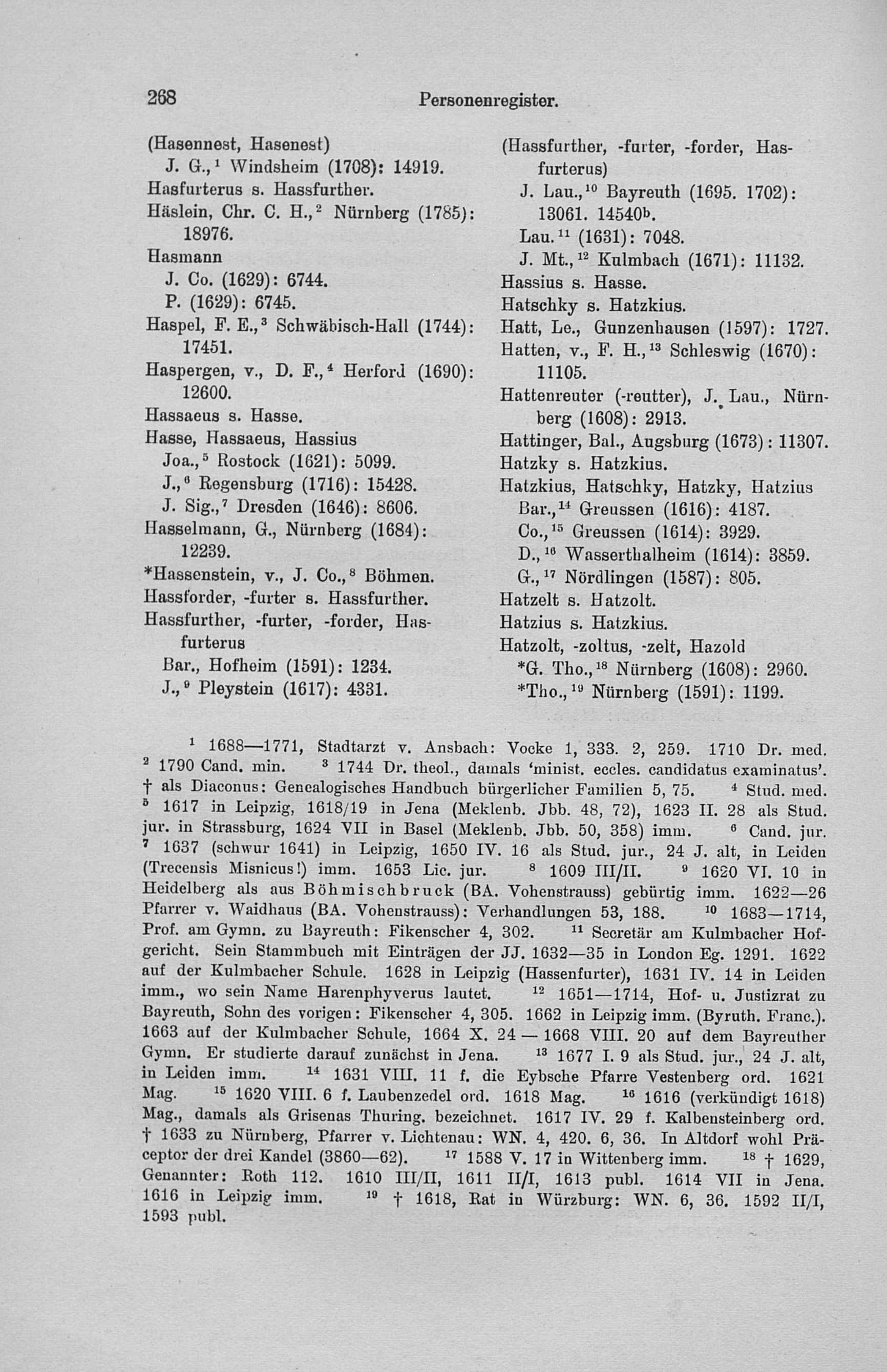 268 Personenregister.

(Hasennest, Hasenest)
J. G.,$^1$ Windsheim (1708): 14919.
Hasfurterus s. Hassfurther.
Häslein, Chr. C. H.,$^2$ Nürnberg (1785): 18976.
Hasmann
J. Co. (1629): 6744.
P. (1629): 6745.
Haspel, F. E.,$^3$ Schwäbisch-Hall (1744): 17451.
Haspergen, v., D. F.,$^4$ Herford (1690): 12600.
Hassaeus s. Hasse.
Hasse, Hassaeus, Hassius
Joa.,$^5$ Rostock (1621): 5099.
J.,$^6$ Regensburg (1716): 15428.
J. Sig.,$^7$ Dresden (1646): 8606.
Hasselmann, G., Nürnberg (1684): 12239.
*Hassenstein, v., J. Co.,$^8$ Böhmen.
Hassforder, -furter s. Hassfurther.
Hassfurther, -furter, -forder, Hasfurterus
Bar., Hofheim (1591): 1234.
J.,$^9$ Pleystein (1617): 4331.

(Hassfurther, -furter, -forder, Hasfurterus)
J. Lau.,$^{10}$ Bayreuth (1695. 1702): 13061. 14540$^b$.
Lau.$^{11}$ (1631): 7048.
J. Mt.,$^{12}$ Kulmbach (1671): 11132.
Hassius s. Hasse.
Hatschky s. Hatzkius.
Hatt, Le., Gunzenhausen (1597): 1727.
Hatten, v., F. H.,$^{13}$ Schleswig (1670): 11105.
Hattenreuter (-reutter), J. Lau., Nürnberg (1608): 2913.
Hattinger, Bal., Augsburg (1673): 11307.
Hatzky s. Hatzkius.
Hatzkius, Hatschky, Hatzky, Hatzius
Bar.,$^{14}$ Greussen (1616): 4187.
Co.,$^{15}$ Greussen (1614): 3929.
D.,$^{16}$ Wasserthalheim (1614): 3859.
G.,$^{17}$ Nördlingen (1587): 805.
Hatzelt s. Hatzolt.
Hatzius s. Hatzkius.
Hatzolt, -zoltus, -zelt, Hazold
*G. Tho.,$^{18}$ Nürnberg (1608): 2960.
*Tho.,$^{19}$ Nürnberg (1591): 1199.

$^1$ 1688—1771, Stadtarzt v. Ansbach: Vocke 1, 333. 2, 259. 1710 Dr. med. $^2$ 1790 Cand. min. $^3$ 1744 Dr. theol., damals 'minist. eccles. candidatus examinatus'. † als Diaconus: Genealogisches Handbuch bürgerlicher Familien 5, 75. $^4$ Stud. med. $^5$ 1617 in Leipzig, 1618/19 in Jena (Meklenb. Jbb. 48, 72), 1623 II. 28 als Stud. jur. in Strassburg, 1624 VII in Basel (Meklenb. Jbb. 50, 358) imm. $^6$ Cand. jur. $^7$ 1637 (schwur 1641) in Leipzig, 1650 IV. 16 als Stud. jur., 24 J. alt, in Leiden (Trecensis Misnicus!) imm. 1653 Lic. jur. $^8$ 1609 III/II. $^9$ 1620 VI. 10 in Heidelberg als aus Böhmischbruck (BA. Vohenstrauss) gebürtig imm. 1622—26 Pfarrer v. Waidhaus (BA. Vohenstrauss): Verhandlungen 53, 188. $^{10}$ 1683—1714, Prof. am Gymn. zu Bayreuth: Fikenscher 4, 302. $^{11}$ Secretär am Kulmbacher Hofgericht. Sein Stammbuch mit Einträgen der JJ. 1632—35 in London Eg. 1291. 1622 auf der Kulmbacher Schule. 1628 in Leipzig (Hassenfurter), 1631 IV. 14 in Leiden imm., wo sein Name Harenphyverus lautet. $^{12}$ 1651—1714, Hof- u. Justizrat zu Bayreuth, Sohn des vorigen: Fikenscher 4, 305. 1662 in Leipzig imm. (Byruth. Franc.). 1663 auf der Kulmbacher Schule, 1664 X. 24 — 1668 VIII. 20 auf dem Bayreuther Gymn. Er studierte darauf zunächst in Jena. $^{13}$ 1677 I. 9 als Stud. jur., 24 J. alt, in Leiden imm. $^{14}$ 1631 VIII. 11 f. die Eybsche Pfarre Vestenberg ord. 1621 Mag. $^{15}$ 1620 VIII. 6 f. Laubenzedel ord. 1618 Mag. $^{16}$ 1616 (verkündigt 1618) Mag., damals als Grisenas Thuring. bezeichnet. 1617 IV. 29 f. Kalbensteinberg ord. † 1633 zu Nürnberg, Pfarrer v. Lichtenau: WN. 4, 420. 6, 36. In Altdorf wohl Präceptor der drei Kandel (3860—62). $^{17}$ 1588 V. 17 in Wittenberg imm. $^{18}$ † 1629, Genannter: Roth 112. 1610 III/II, 1611 II/I, 1613 publ. 1614 VII in Jena. 1616 in Leipzig imm. $^{19}$ † 1618, Rat in Würzburg: WN. 6, 36. 1592 II/I, 1593 publ.